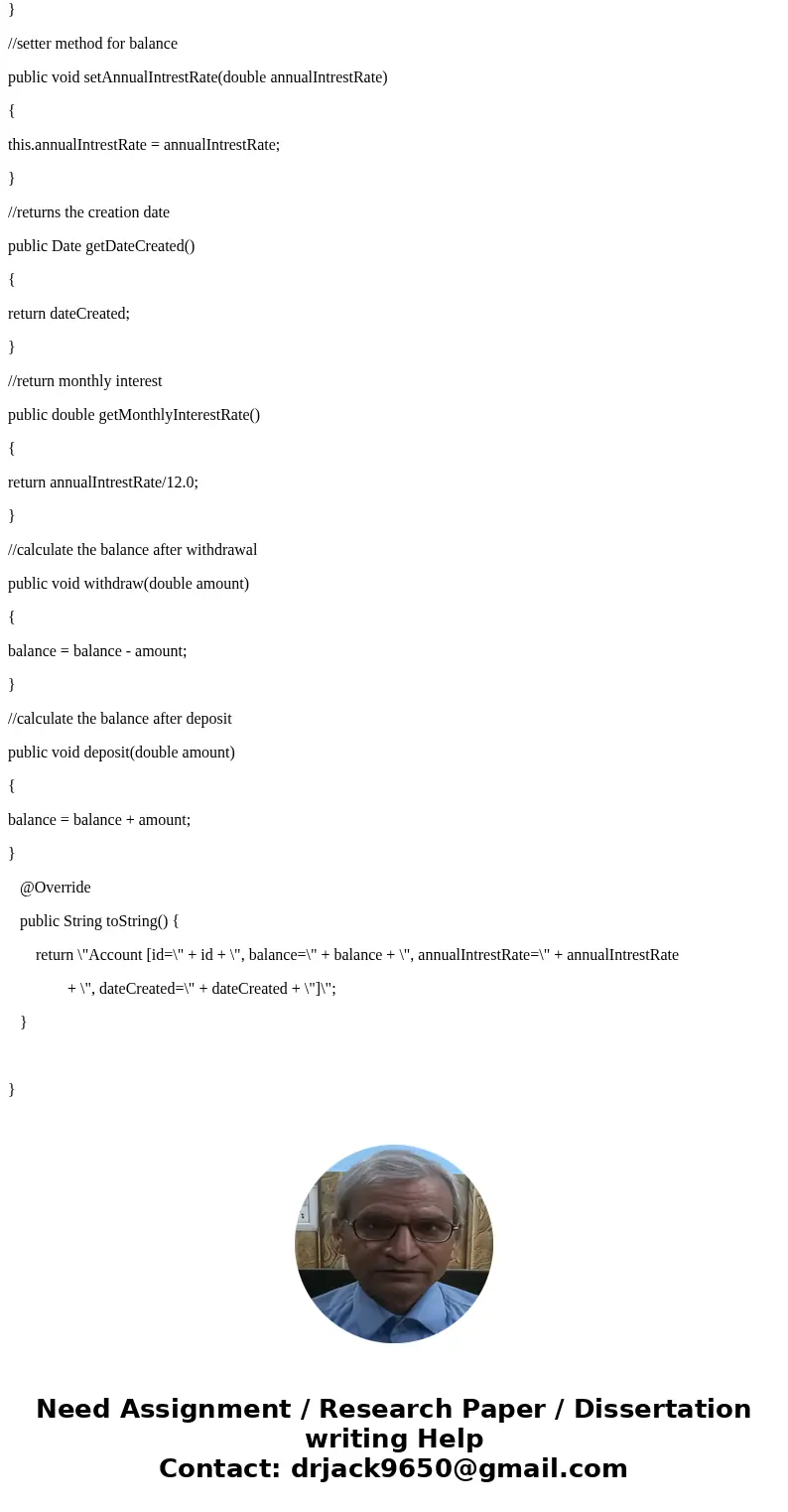 }

//setter method for balance

public void setAnnualIntrestRate(double annualIntrestRate)

{

this.annualIntrestRate = annualIntrestRate;

}

//returns the creation date

public Date getDateCreated()

{

return dateCreated;

}

//return monthly interest

public double getMonthlyInterestRate()

{

return annualIntrestRate/12.0;

}

//calculate the balance after withdrawal

public void withdraw(double amount)

{

balance = balance - amount;

}

//calculate the balance after deposit

public void deposit(double amount)

{

balance = balance + amount;

}

@Override

public String toString() {

return \"Account [id=\" + id + \", balance=\" + balance + \", annualIntrestRate=\" + annualIntrestRate

+ \", dateCreated=\" + dateCreated + \"]\";

}

}

Need Assignment / Research Paper / Dissertation writing Help
Contact: drjack9650@gmail.com